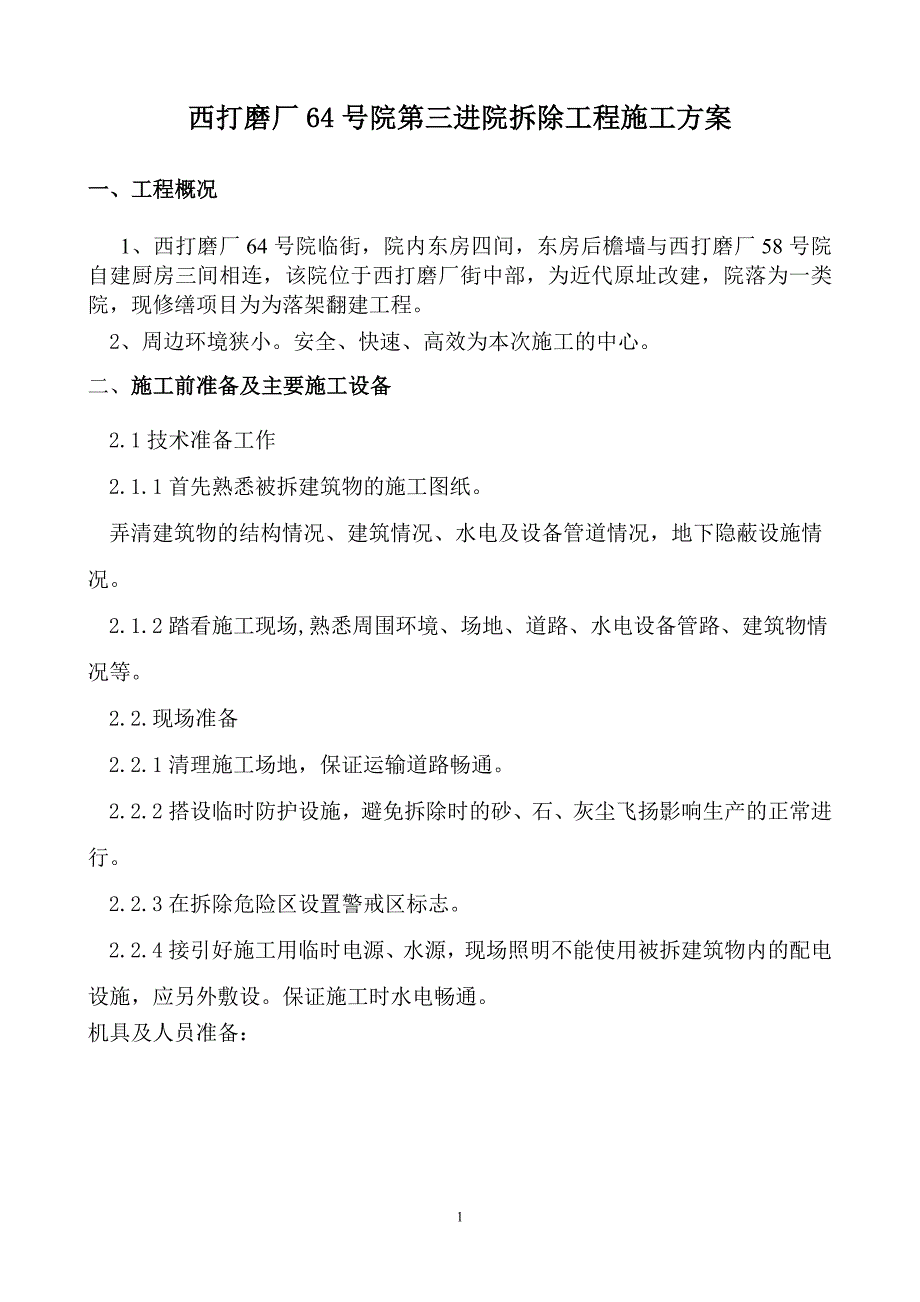 西打磨厂 64 号院第三进院拆除工程施工方案

一、工程概况

1、西打磨厂 64 号院临街，院内东房四间，东房后檐墙与西打磨厂 58 号院自建厨房三间相连，该院位于西打磨厂街中部，为近代原址改建，院落为一类院，现修缮项目为为落架翻建工程。

2、周边环境狭小。安全、快速、高效为本次施工的中心。

二、施工前准备及主要施工设备

2.1 技术准备工作

2.1.1 首先熟悉被拆建筑物的施工图纸。

弄清建筑物的结构情况、建筑情况、水电及设备管道情况，地下隐蔽设施情况。

2.1.2 踏看施工现场,熟悉周围环境、场地、道路、水电设备管路、建筑物情况等。

2.2.现场准备

2.2.1 清理施工场地，保证运输道路畅通。

2.2.2 搭设临时防护设施，避免拆除时的砂、石、灰尘飞扬影响生产的正常进行。

2.2.3 在拆除危险区设置警戒区标志。

2.2.4 接引好施工用临时电源、水源，现场照明不能使用被拆建筑物内的配电设施，应另外敷设。保证施工时水电畅通。

机具及人员准备：

1